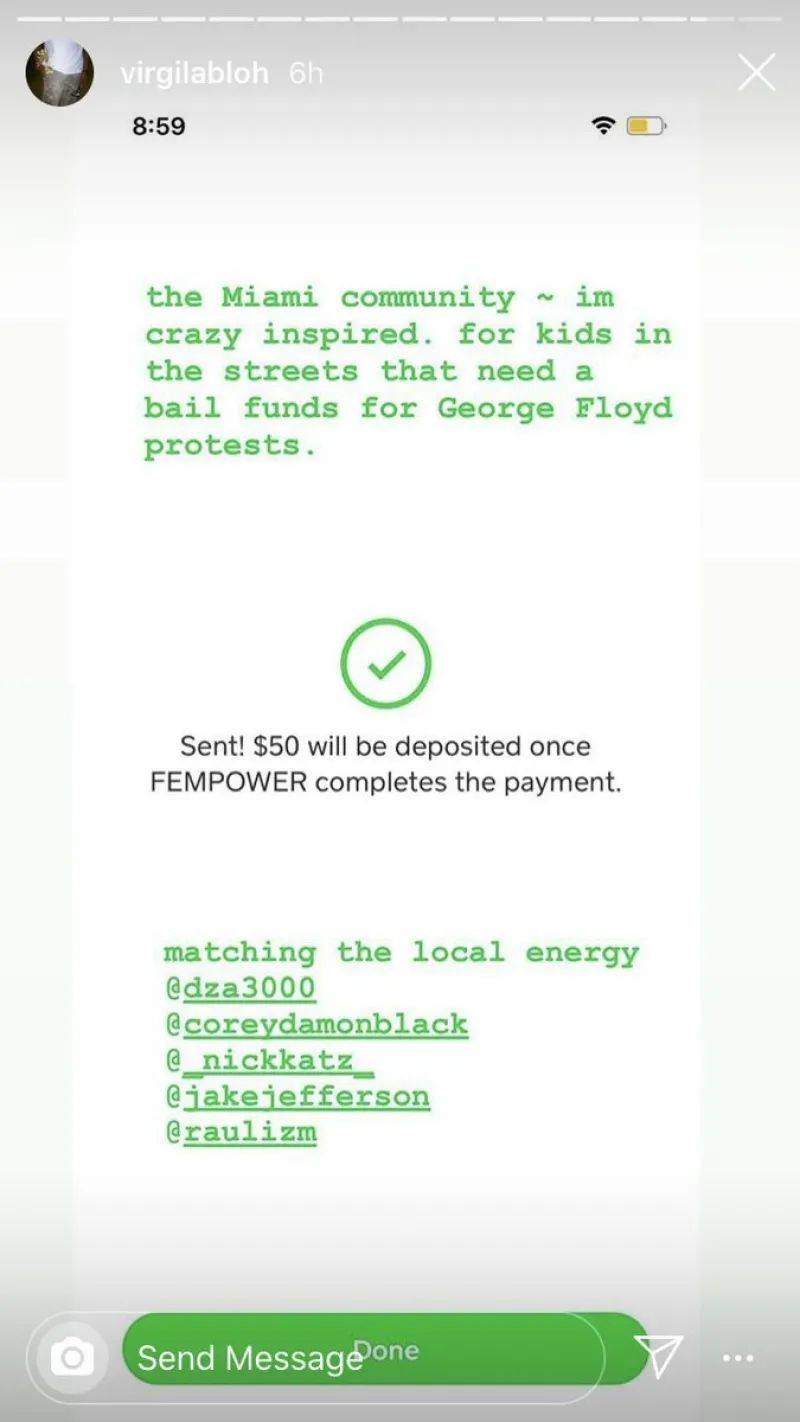 virgilabloh 6h

8:59

the Miami community ~ im crazy inspired. for kids in the streets that need a bail funds for George Floyd protests.

Sent! $50 will be deposited once FEMPOWER completes the payment.

matching the local energy
@dza3000
@coreydamonblack
@_nickkatz_
@jakejefferson
@raulizm

Send Message
Done